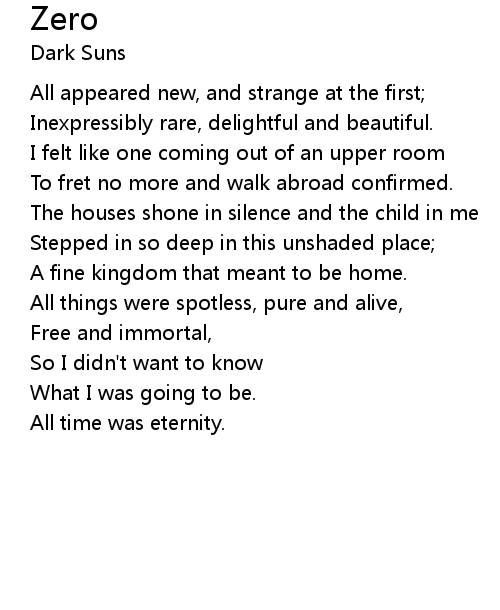 Zero
Dark Suns

All appeared new, and strange at the first;
Inexpressibly rare, delightful and beautiful.
I felt like one coming out of an upper room
To fret no more and walk abroad confirmed.
The houses shone in silence and the child in me
Stepped in so deep in this unshaded place;
A fine kingdom that meant to be home.
All things were spotless, pure and alive,
Free and immortal,
So I didn't want to know
What I was going to be.
All time was eternity.